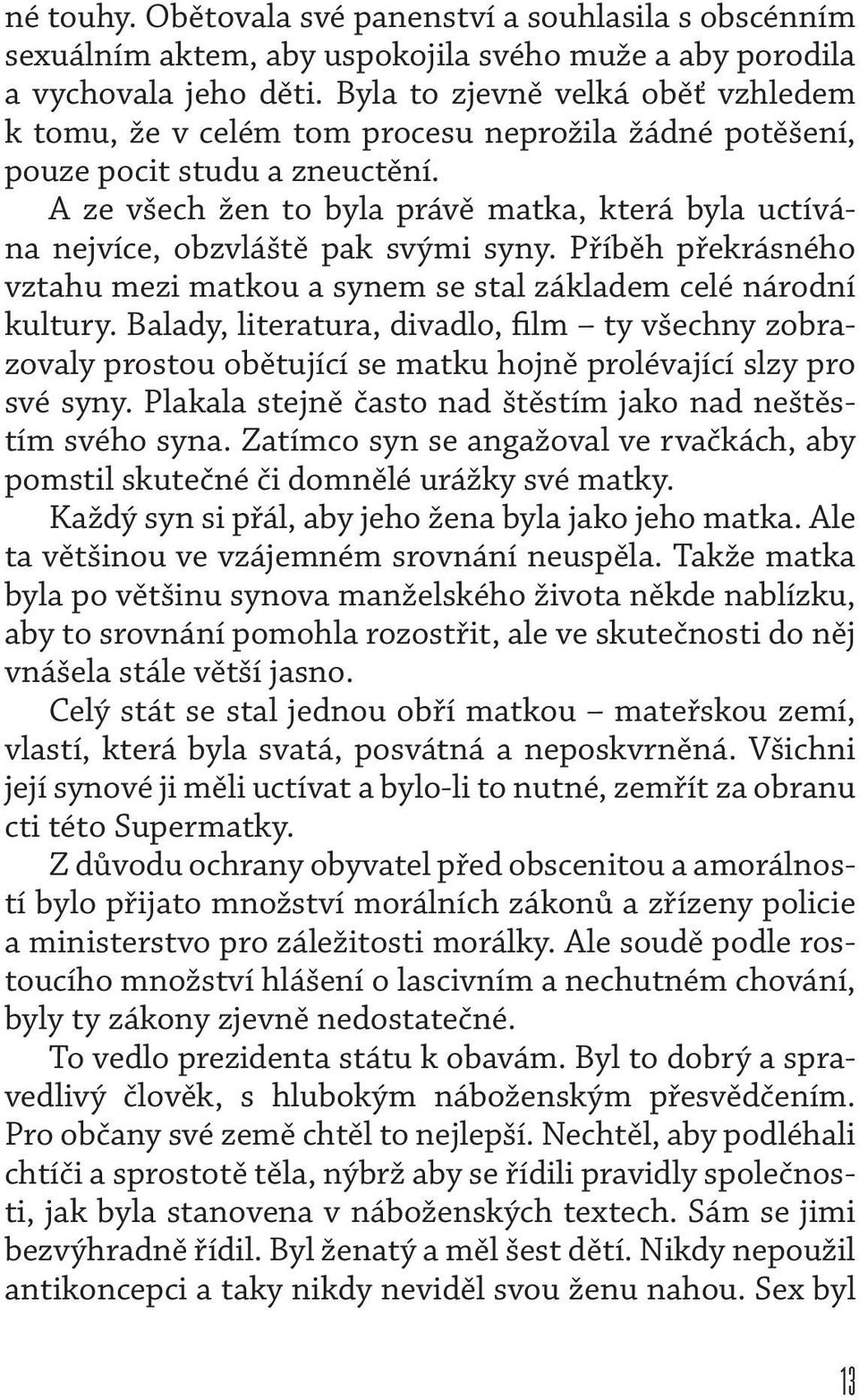 né touhy. Obětovala své panenství a souhlasila s obscénním sexuálním aktem, aby uspokojila svého muže a aby porodila a vychovala jeho děti. Byla to zjevně velká oběť vzhledem k tomu, že v celém tom procesu neprožila žádné potěšení, pouze pocit studu a zneuctění.

A ze všech žen to byla právě matka, která byla uctívána nejvíce, obzvláště pak svými syny. Příběh překrásného vztahu mezi matkou a synem se stal základem celé národní kultury. Balady, literatura, divadlo, film – ty všechny zobrazovaly prostou obětující se matku hojně prolévající slzy pro své syny. Plakala stejně často nad štěstím jako nad neštěstím svého syna. Zatímco syn se angažoval ve rvačkách, aby pomstil skutečné či domnělé urážky své matky.

Každý syn si přál, aby jeho žena byla jako jeho matka. Ale ta většinou ve vzájemném srovnání neuspěla. Takže matka byla po většinu synova manželského života někde nablízku, aby to srovnání pomohla rozostřit, ale ve skutečnosti do něj vnášela stále větší jasno.

Celý stát se stal jednou obří matkou – mateřskou zemí, vlastí, která byla svatá, posvátná a neposkvrněná. Všichni její synové ji měli uctívat a bylo-li to nutné, zemřít za obranu cti této Supermatky.

Z důvodu ochrany obyvatel před obscenitou a amorálností bylo přijato množství morálních zákonů a zřízeny policie a ministerstvo pro záležitosti morálky. Ale soudě podle rostoucího množství hlášení o lascivním a nechutném chování, byly ty zákony zjevně nedostatečné.

To vedlo prezidenta státu k obavám. Byl to dobrý a spravedlivý člověk, s hlubokým náboženským přesvědčením. Pro občany své země chtěl to nejlepší. Nechtěl, aby podléhali chtíči a sprostotě těla, nýbrž aby se řídili pravidly společnosti, jak byla stanovena v náboženských textech. Sám se jimi bezvýhradně řídil. Byl ženatý a měl šest dětí. Nikdy nepoužil antikoncepci a taky nikdy neviděl svou ženu nahou. Sex byl

13